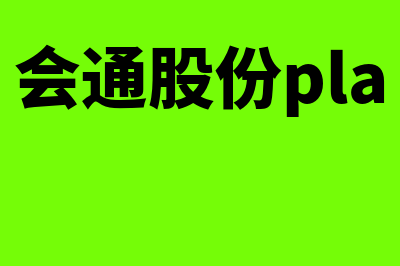 会通股份pla